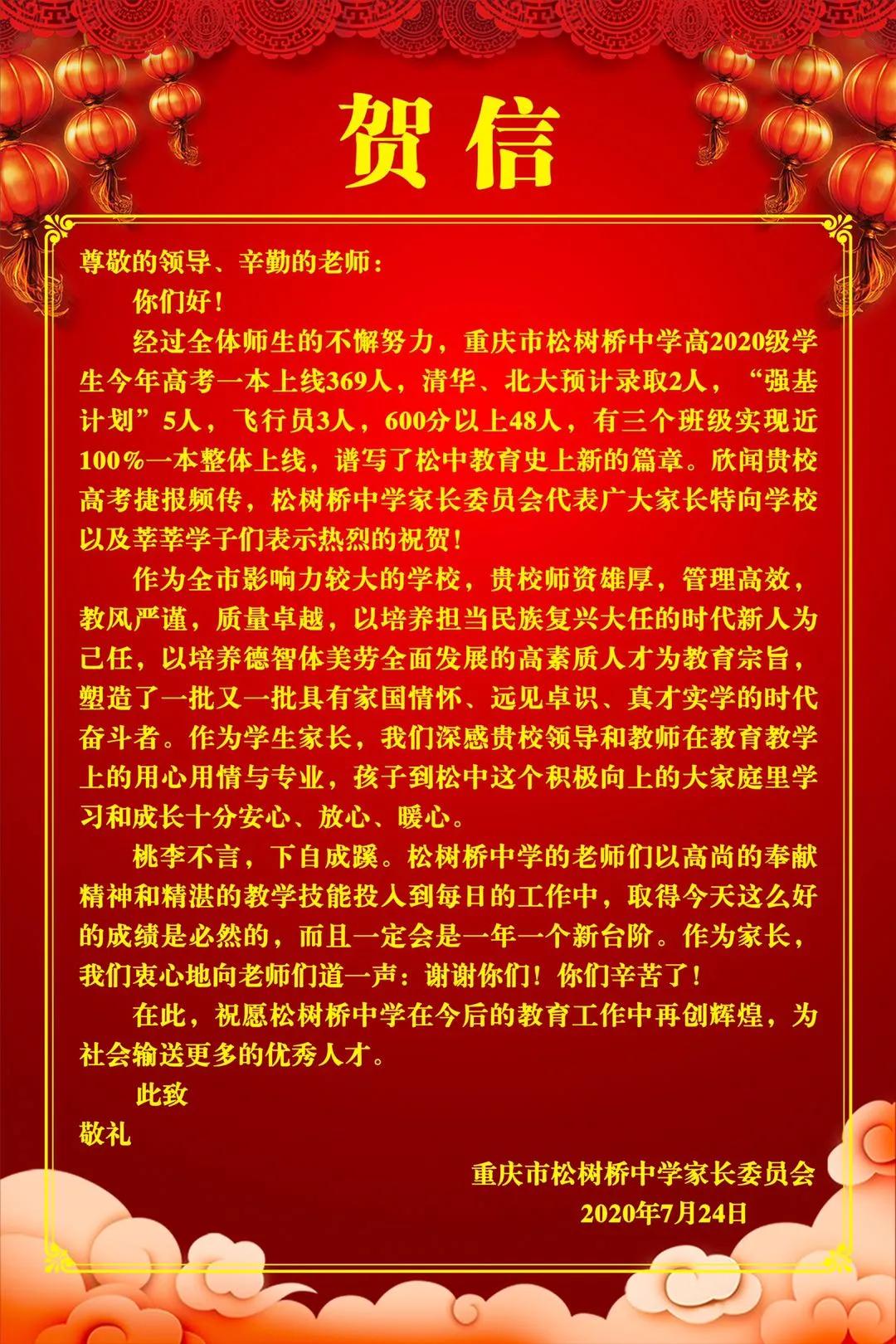 贺信

尊敬的领导、辛勤的老师：

你们好！

经过全体师生的不懈努力，重庆市松树桥中学高2020级学生今年高考一本上线369人，清华、北大预计录取2人，“强基计划”5人，飞行员3人，600分以上48人，有三个班级实现近100%一本整体上线，谱写了松中教育史上新的篇章。欣闻贵校高考捷报频传，松树桥中学家长委员会代表广大家长特向学校以及莘莘学子们表示热烈的祝贺！

作为全市影响力较大的学校，贵校师资雄厚，管理高效，教风严谨，质量卓越，以培养担当民族复兴大任的时代新人为己任，以培养德智体美劳全面发展的高素质人才为教育宗旨，塑造了一批又一批具有家国情怀、远见卓识、真才实学的时代奋斗者。作为学生家长，我们深感贵校领导和教师在教育教学上的用心用情与专业，孩子到松中这个积极向上的大家庭里学习和成长十分安心、放心、暖心。

桃李不言，下自成蹊。松树桥中学的老师们以高尚的奉献精神和精湛的教学技能投入到每日的工作中，取得今天这么好的成绩是必然的，而且一定会是一年一个新台阶。作为家长，我们衷心地向老师们道一声：谢谢你们！你们辛苦了！

在此，祝愿松树桥中学在今后的教育工作中再创辉煌，为社会输送更多的优秀人才。

此致

敬礼

重庆市松树桥中学家长委员会

2020年7月24日